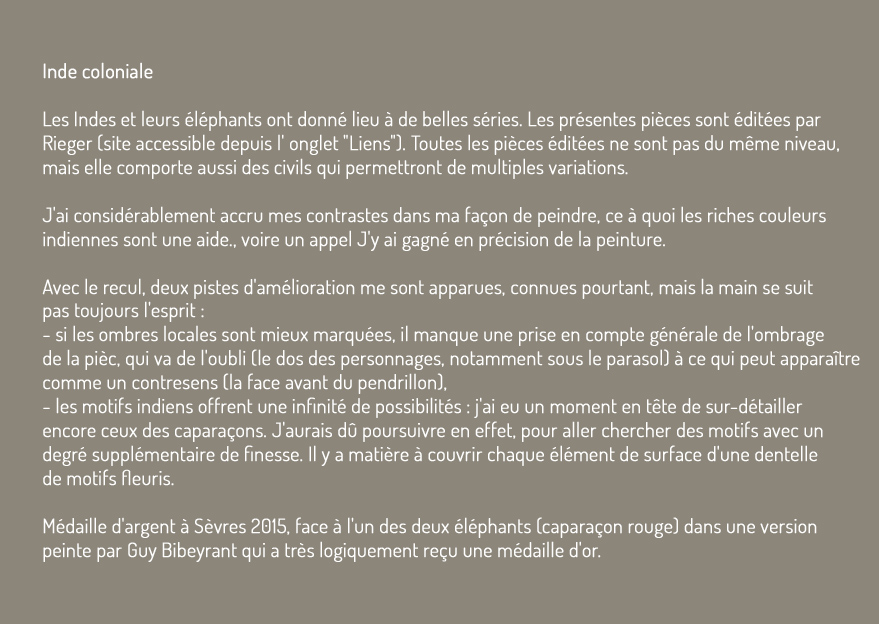 Inde coloniale

Les Indes et leurs éléphants ont donné lieu à de belles séries. Les présentes pièces sont éditées par Rieger (site accessible depuis l' onglet "Liens"). Toutes les pièces éditées ne sont pas du même niveau, mais elle comporte aussi des civils qui permettront de multiples variations.

J'ai considérablement accru mes contrastes dans ma façon de peindre, ce à quoi les riches couleurs indiennes sont une aide., voire un appel J'y ai gagné en précision de la peinture.

Avec le recul, deux pistes d'amélioration me sont apparues, connues pourtant, mais la main se suit pas toujours l'esprit :
- si les ombres locales sont mieux marquées, il manque une prise en compte générale de l'ombrage de la pièc, qui va de l'oubli (le dos des personnages, notamment sous le parasol) à ce qui peut apparaître comme un contresens (la face avant du pendrillon),
- les motifs indiens offrent une infinité de possibilités : j'ai eu un moment en tête de sur-détailler encore ceux des caparaçons. J'aurais dû poursuivre en effet, pour aller chercher des motifs avec un degré supplémentaire de finesse. Il y a matière à couvrir chaque élément de surface d'une dentelle de motifs fleuris.

Médaille d'argent à Sèvres 2015, face à l'un des deux éléphants (caparaçon rouge) dans une version peinte par Guy Bibeyrant qui a très logiquement reçu une médaille d'or.